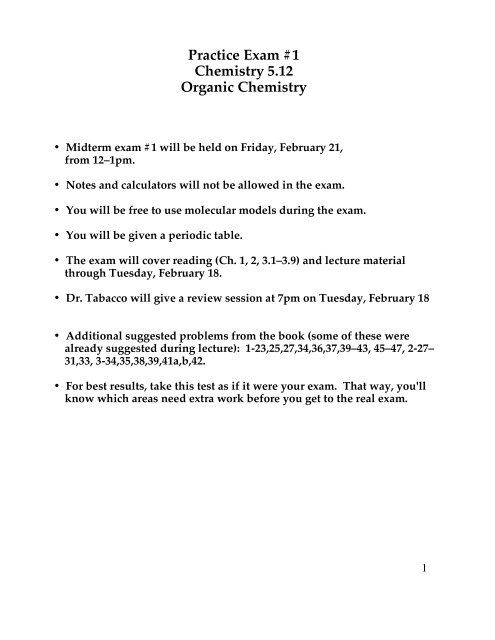 Practice Exam #1
Chemistry 5.12
Organic Chemistry

• Midterm exam #1 will be held on Friday, February 21, from 12–1pm.

• Notes and calculators will not be allowed in the exam.

• You will be free to use molecular models during the exam.

• You will be given a periodic table.

• The exam will cover reading (Ch. 1, 2, 3.1–3.9) and lecture material through Tuesday, February 18.

• Dr. Tabacco will give a review session at 7pm on Tuesday, February 18

• Additional suggested problems from the book (some of these were already suggested during lecture): 1-23,25,27,34,36,37,39–43, 45–47, 2-27–31,33, 3-34,35,38,39,41a,b,42.

• For best results, take this test as if it were your exam. That way, you'll know which areas need extra work before you get to the real exam.

1